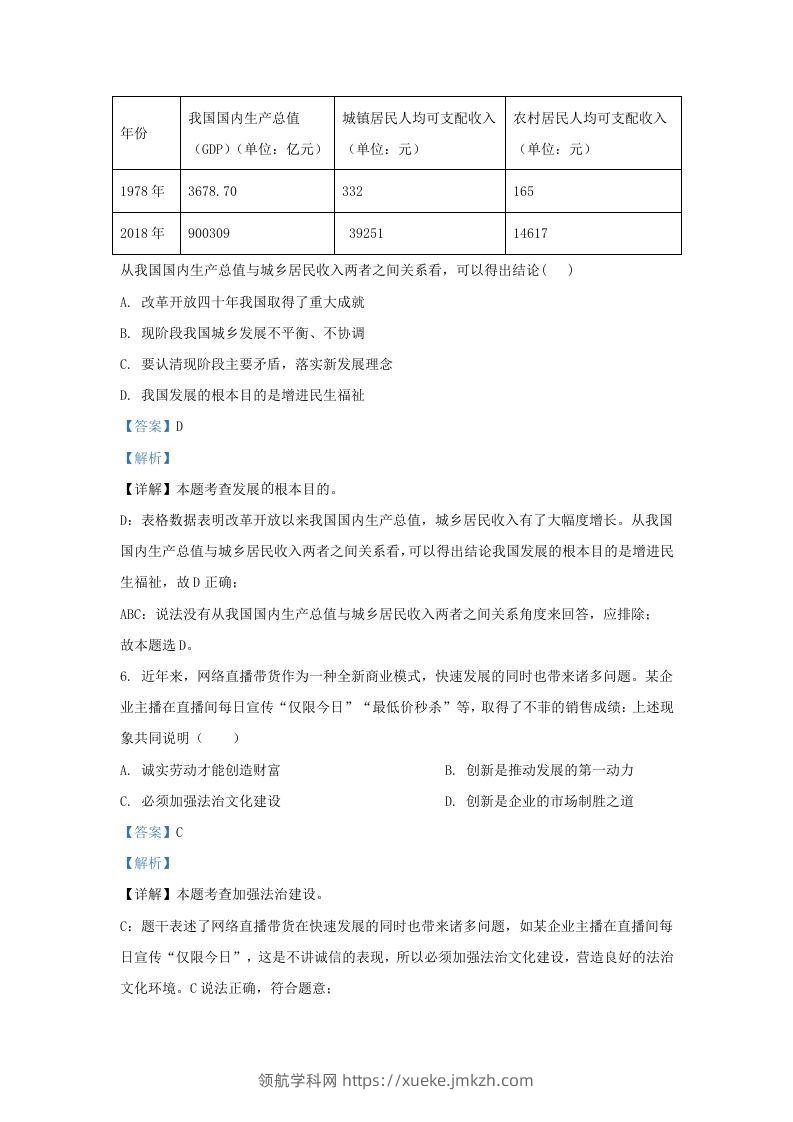 | 年份 | 我国国内生产总值（GDP）（单位：亿元） | 城镇居民人均可支配收入（单位：元） | 农村居民人均可支配收入（单位：元） |
|---|---|---|---|
| 1978年 | 3678.70 | 332 | 165 |
| 2018年 | 900309 | 39251 | 14617 |

从我国国内生产总值与城乡居民收入两者之间关系看，可以得出结论(　　)

A. 改革开放四十年我国取得了重大成就

B. 现阶段我国城乡发展不平衡、不协调

C. 要认清现阶段主要矛盾，落实新发展理念

D. 我国发展的根本目的是增进民生福祉

【答案】D

【解析】

【详解】本题考查发展的根本目的。

D：表格数据表明改革开放以来我国国内生产总值，城乡居民收入有了大幅度增长。从我国国内生产总值与城乡居民收入两者之间关系看，可以得出结论我国发展的根本目的是增进民生福祉，故D正确；

ABC：说法没有从我国国内生产总值与城乡居民收入两者之间关系角度来回答，应排除；

故本题选D。

6. 近年来，网络直播带货作为一种全新商业模式，快速发展的同时也带来诸多问题。某企业主播在直播间每日宣传“仅限今日”“最低价秒杀”等，取得了不菲的销售成绩：上述现象共同说明（　　）

A. 诚实劳动才能创造财富

B. 创新是推动发展的第一动力

C. 必须加强法治文化建设

D. 创新是企业的市场制胜之道

【答案】C

【解析】

【详解】本题考查加强法治建设。

C：题干表述了网络直播带货在快速发展的同时也带来诸多问题，如某企业主播在直播间每日宣传“仅限今日”，这是不讲诚信的表现，所以必须加强法治文化建设，营造良好的法治文化环境。C说法正确，符合题意；

领航学科网 https://xueke.jmkzh.com